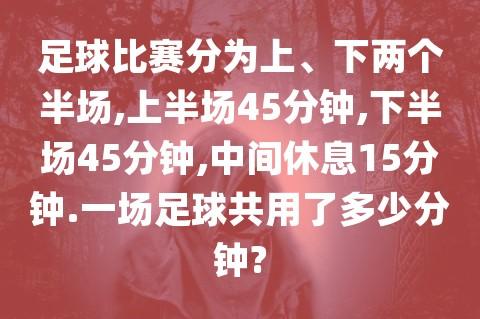 足球比赛分为上、下两个半场,上半场45分钟,下半场45分钟,中间休息15分钟.一场足球共用了多少分钟?